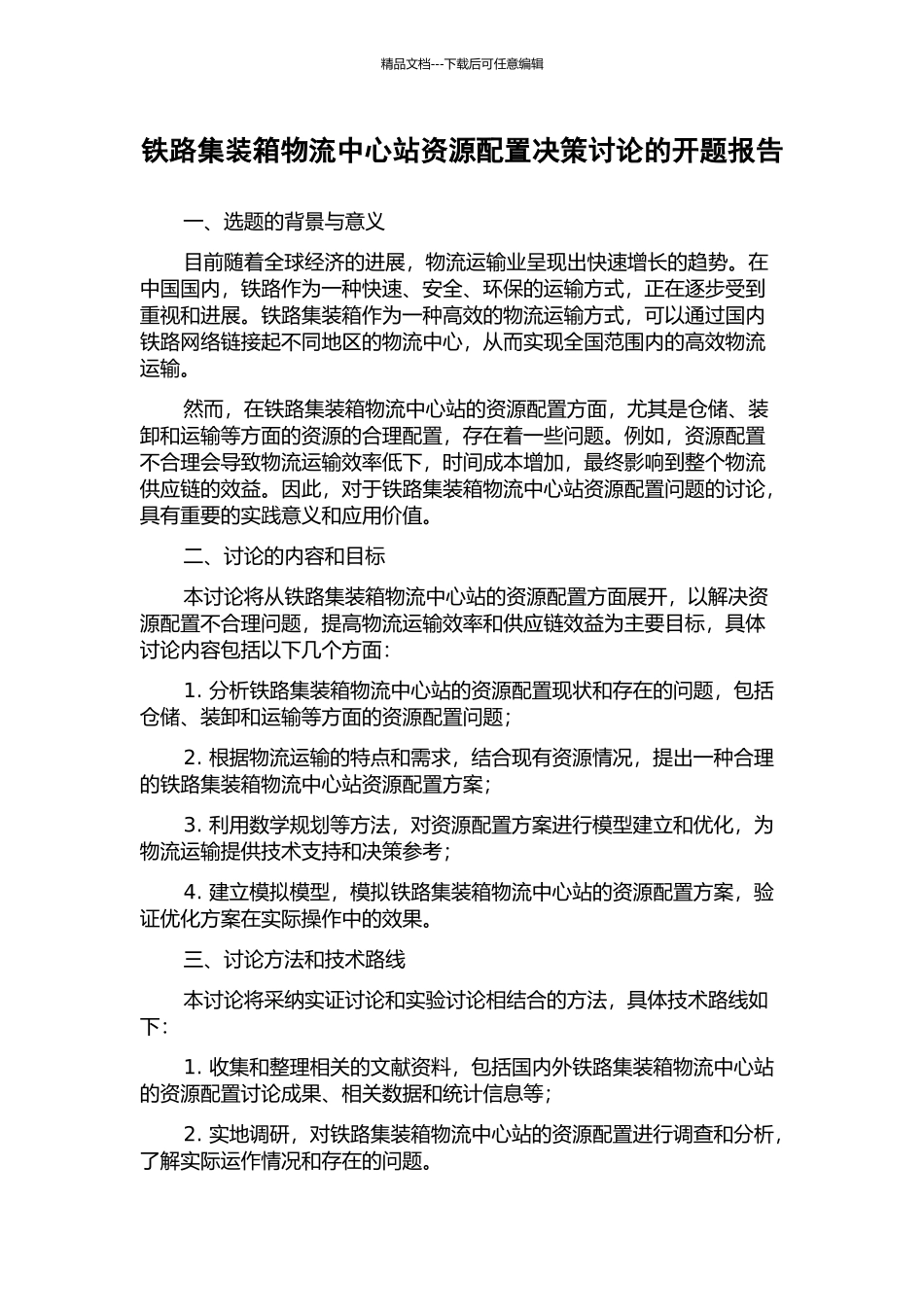 精品文档---下载后可任意编辑

铁路集装箱物流中心站资源配置决策讨论的开题报告

一、选题的背景与意义

目前随着全球经济的进展，物流运输业呈现出快速增长的趋势。在中国国内，铁路作为一种快速、安全、环保的运输方式，正在逐步受到重视和进展。铁路集装箱作为一种高效的物流运输方式，可以通过国内铁路网络链接起不同地区的物流中心，从而实现全国范围内的高效物流运输。

然而，在铁路集装箱物流中心站的资源配置方面，尤其是仓储、装卸和运输等方面的资源的合理配置，存在着一些问题。例如，资源配置不合理会导致物流运输效率低下，时间成本增加，最终影响到整个物流供应链的效益。因此，对于铁路集装箱物流中心站资源配置问题的讨论，具有重要的实践意义和应用价值。

二、讨论的内容和目标

本讨论将从铁路集装箱物流中心站的资源配置方面展开，以解决资源配置不合理问题，提高物流运输效率和供应链效益为主要目标，具体讨论内容包括以下几个方面：

1. 分析铁路集装箱物流中心站的资源配置现状和存在的问题，包括仓储、装卸和运输等方面的资源配置问题；

2. 根据物流运输的特点和需求，结合现有资源情况，提出一种合理的铁路集装箱物流中心站资源配置方案；

3. 利用数学规划等方法，对资源配置方案进行模型建立和优化，为物流运输提供技术支持和决策参考；

4. 建立模拟模型，模拟铁路集装箱物流中心站的资源配置方案，验证优化方案在实际操作中的效果。

三、讨论方法和技术路线

本讨论将采纳实证讨论和实验讨论相结合的方法，具体技术路线如下：

1. 收集和整理相关的文献资料，包括国内外铁路集装箱物流中心站的资源配置讨论成果、相关数据和统计信息等；

2. 实地调研，对铁路集装箱物流中心站的资源配置进行调查和分析，了解实际运作情况和存在的问题。